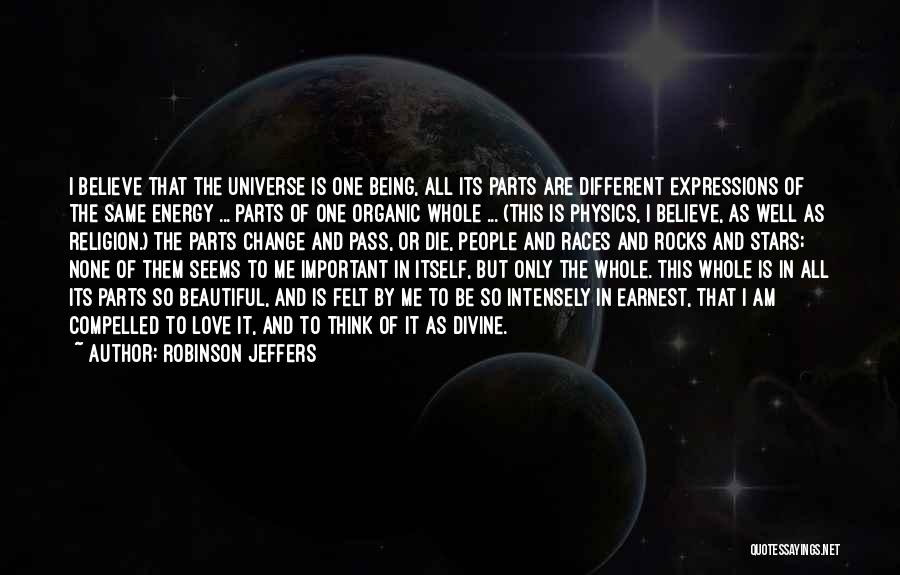 I BELIEVE THAT THE UNIVERSE IS ONE BEING, ALL ITS PARTS ARE DIFFERENT EXPRESSIONS OF THE SAME ENERGY ... PARTS OF ONE ORGANIC WHOLE ... (THIS IS PHYSICS, I BELIEVE, AS WELL AS RELIGION.) THE PARTS CHANGE AND PASS, OR DIE, PEOPLE AND RACES AND ROCKS AND STARS; NONE OF THEM SEEMS TO ME IMPORTANT IN ITSELF, BUT ONLY THE WHOLE. THIS WHOLE IS IN ALL ITS PARTS SO BEAUTIFUL, AND IS FELT BY ME TO BE SO INTENSELY IN EARNEST, THAT I AM COMPELLED TO LOVE IT, AND TO THINK OF IT AS DIVINE.

~ AUTHOR: ROBINSON JEFFERS

QUOTESSAYINGS.NET